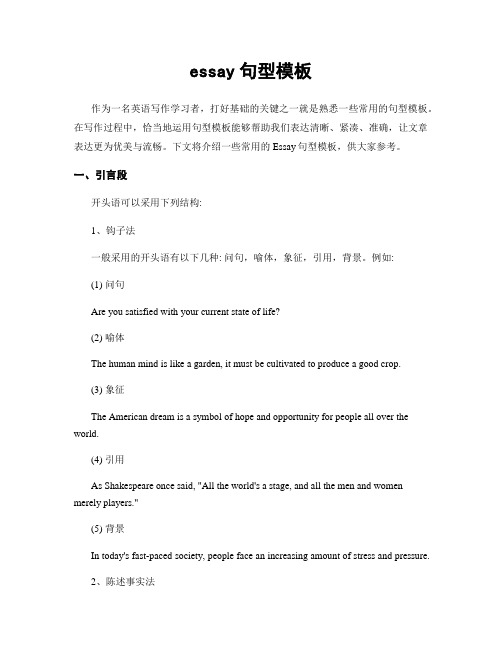 essay 句型模板

作为一名英语写作学习者，打好基础的关键之一就是熟悉一些常用的句型模板。在写作过程中，恰当地运用句型模板能够帮助我们表达清晰、紧凑、准确，让文章表达更为优美与流畅。下文将介绍一些常用的 Essay 句型模板，供大家参考。

一、引言段

开头语可以采用下列结构:

1、钩子法

一般采用的开头语有以下几种: 问句，喻体，象征，引用，背景。例如:

(1) 问句

Are you satisfied with your current state of life?

(2) 喻体

The human mind is like a garden, it must be cultivated to produce a good crop.

(3) 象征

The American dream is a symbol of hope and opportunity for people all over the world.

(4) 引用

As Shakespeare once said, "All the world's a stage, and all the men and women merely players."

(5) 背景

In today's fast-paced society, people face an increasing amount of stress and pressure.

2、陈述事实法